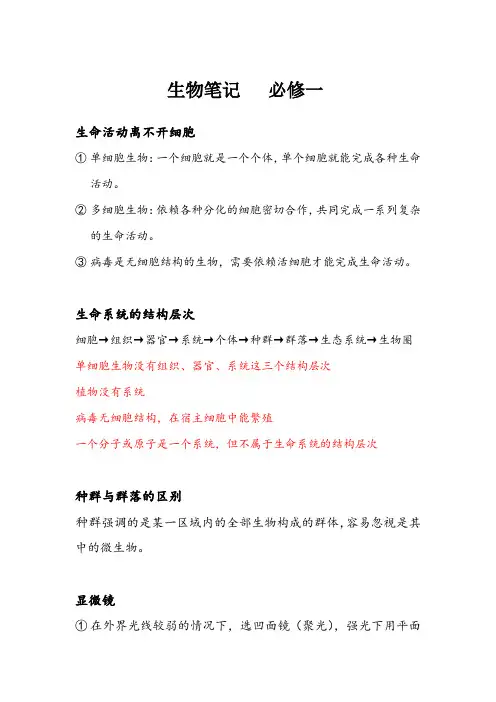 生物笔记　　必修一

生命活动离不开细胞

① 单细胞生物：一个细胞就是一个个体，单个细胞就能完成各种生命活动。

② 多细胞生物：依赖各种分化的细胞密切合作，共同完成一系列复杂的生命活动。

③ 病毒是无细胞结构的生物，需要依赖活细胞才能完成生命活动。

生命系统的结构层次

细胞→组织→器官→系统→个体→种群→群落→生态系统→生物圈

单细胞生物没有组织、器官、系统这三个结构层次

植物没有系统

病毒无细胞结构，在宿主细胞中能繁殖

一个分子或原子是一个系统，但不属于生命系统的结构层次

种群与群落的区别

种群强调的是某一区域内的全部生物构成的群体，容易忽视是其中的微生物。

显微镜

① 在外界光线较弱的情况下，选凹面镜（聚光），强光下用平面